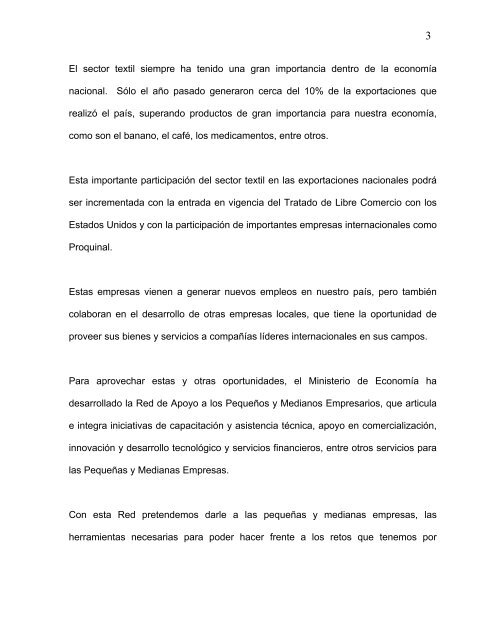 3

El sector textil siempre ha tenido una gran importancia dentro de la economía nacional. Sólo el año pasado generaron cerca del 10% de la exportaciones que realizó el país, superando productos de gran importancia para nuestra economía, como son el banano, el café, los medicamentos, entre otros.

Esta importante participación del sector textil en las exportaciones nacionales podrá ser incrementada con la entrada en vigencia del Tratado de Libre Comercio con los Estados Unidos y con la participación de importantes empresas internacionales como Proquinal.

Estas empresas vienen a generar nuevos empleos en nuestro país, pero también colaboran en el desarrollo de otras empresas locales, que tiene la oportunidad de proveer sus bienes y servicios a compañías líderes internacionales en sus campos.

Para aprovechar estas y otras oportunidades, el Ministerio de Economía ha desarrollado la Red de Apoyo a los Pequeños y Medianos Empresarios, que articula e integra iniciativas de capacitación y asistencia técnica, apoyo en comercialización, innovación y desarrollo tecnológico y servicios financieros, entre otros servicios para las Pequeñas y Medianas Empresas.

Con esta Red pretendemos darle a las pequeñas y medianas empresas, las herramientas necesarias para poder hacer frente a los retos que tenemos por